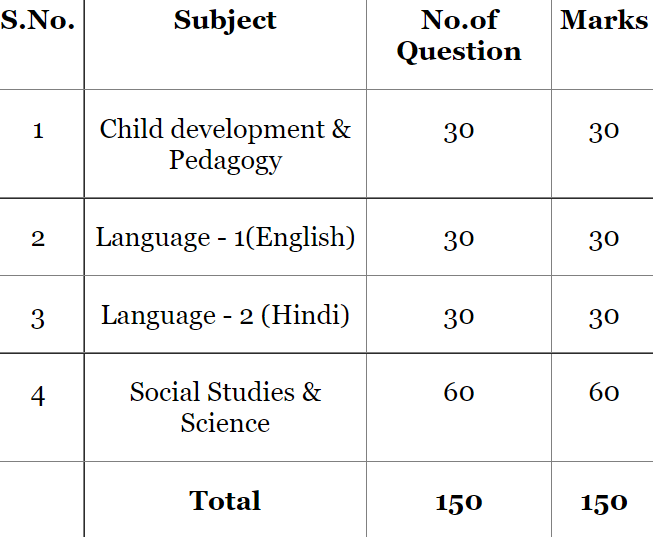 | S.No. | Subject | No.of Question | Marks |
|---|---|---|---|
| 1 | Child development & Pedagogy | 30 | 30 |
| 2 | Language - 1(English) | 30 | 30 |
| 3 | Language - 2 (Hindi) | 30 | 30 |
| 4 | Social Studies & Science | 60 | 60 |
| | **Total** | **150** | **150** |